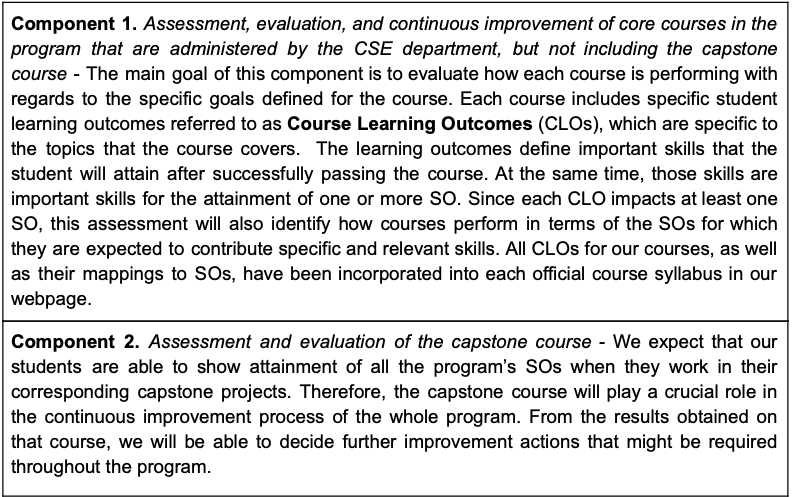 Component 1. Assessment, evaluation, and continuous improvement of core courses in the program that are administered by the CSE department, but not including the capstone course - The main goal of this component is to evaluate how each course is performing with regards to the specific goals defined for the course. Each course includes specific student learning outcomes referred to as Course Learning Outcomes (CLOs), which are specific to the topics that the course covers. The learning outcomes define important skills that the student will attain after successfully passing the course. At the same time, those skills are important skills for the attainment of one or more SO. Since each CLO impacts at least one SO, this assessment will also identify how courses perform in terms of the SOs for which they are expected to contribute specific and relevant skills. All CLOs for our courses, as well as their mappings to SOs, have been incorporated into each official course syllabus in our webpage.

Component 2. Assessment and evaluation of the capstone course - We expect that our students are able to show attainment of all the program's SOs when they work in their corresponding capstone projects. Therefore, the capstone course will play a crucial role in the continuous improvement process of the whole program. From the results obtained on that course, we will be able to decide further improvement actions that might be required throughout the program.